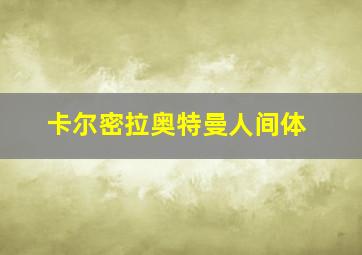 卡尔密拉奥特曼人间体